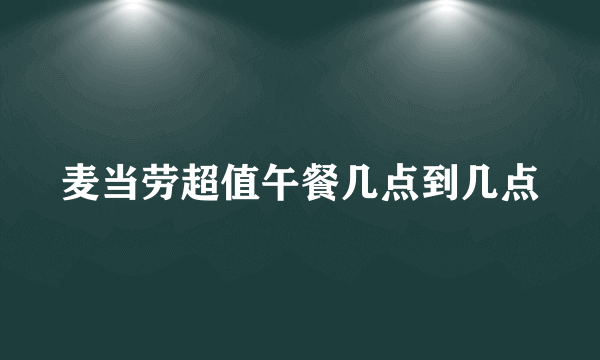 麦当劳超值午餐几点到几点